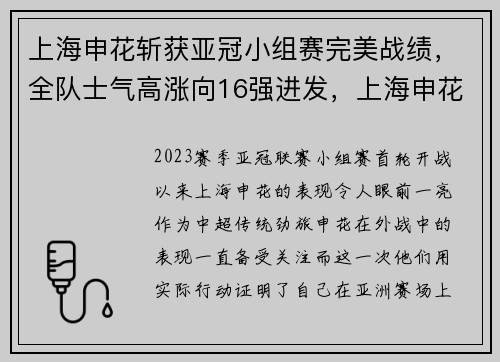 上海申花斩获亚冠小组赛完美战绩，全队士气高涨向16强进发，上海申花

2023赛季亚冠联赛小组赛首轮开战以来上海申花的表现令人眼前一亮作为中超传统劲旅申花在外战中的表现一直备受关注而这一次他们用实际行动证明了自己在亚洲赛场上